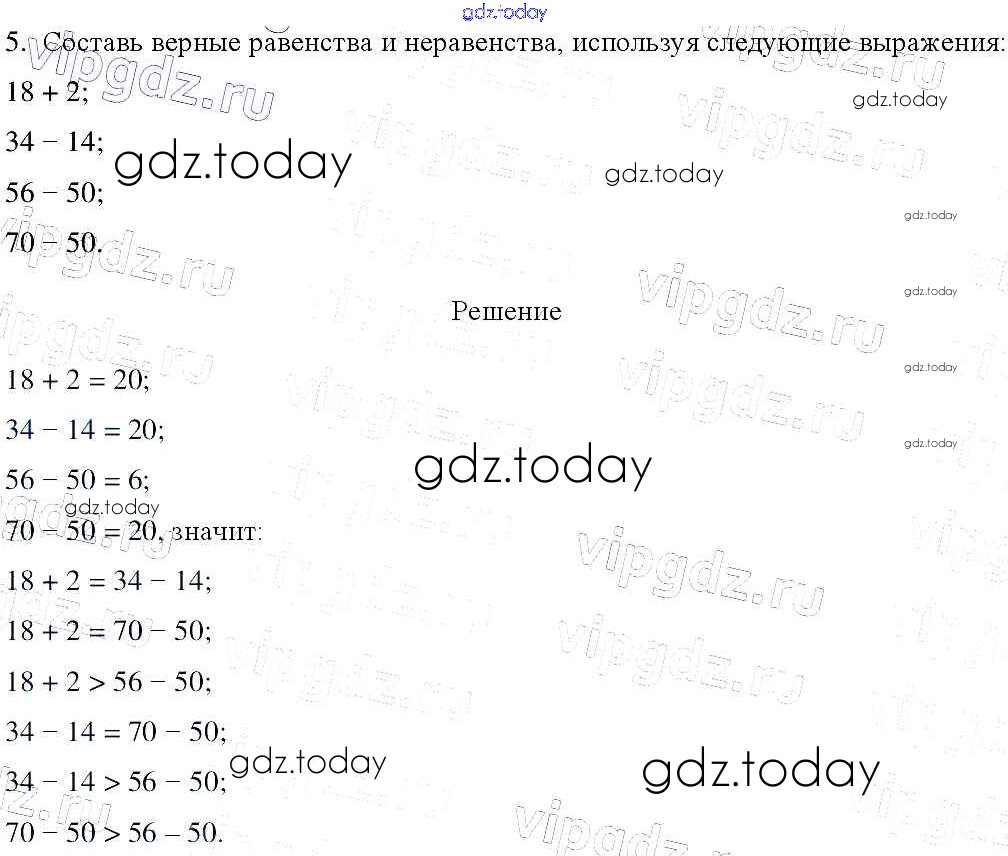 5. Составь верные равенства и неравенства, используя следующие выражения:

$18 + 2$;

$34 - 14$;

$56 - 50$;

$70 - 50$.

Решение

$18 + 2 = 20$;

$34 - 14 = 20$;

$56 - 50 = 6$;

$70 - 50 = 20$, значит:

$18 + 2 = 34 - 14$;

$18 + 2 = 70 - 50$;

$18 + 2 > 56 - 50$;

$34 - 14 = 70 - 50$;

$34 - 14 > 56 - 50$;

$70 - 50 > 56 - 50$.

gdz.today

vipgdz.ru